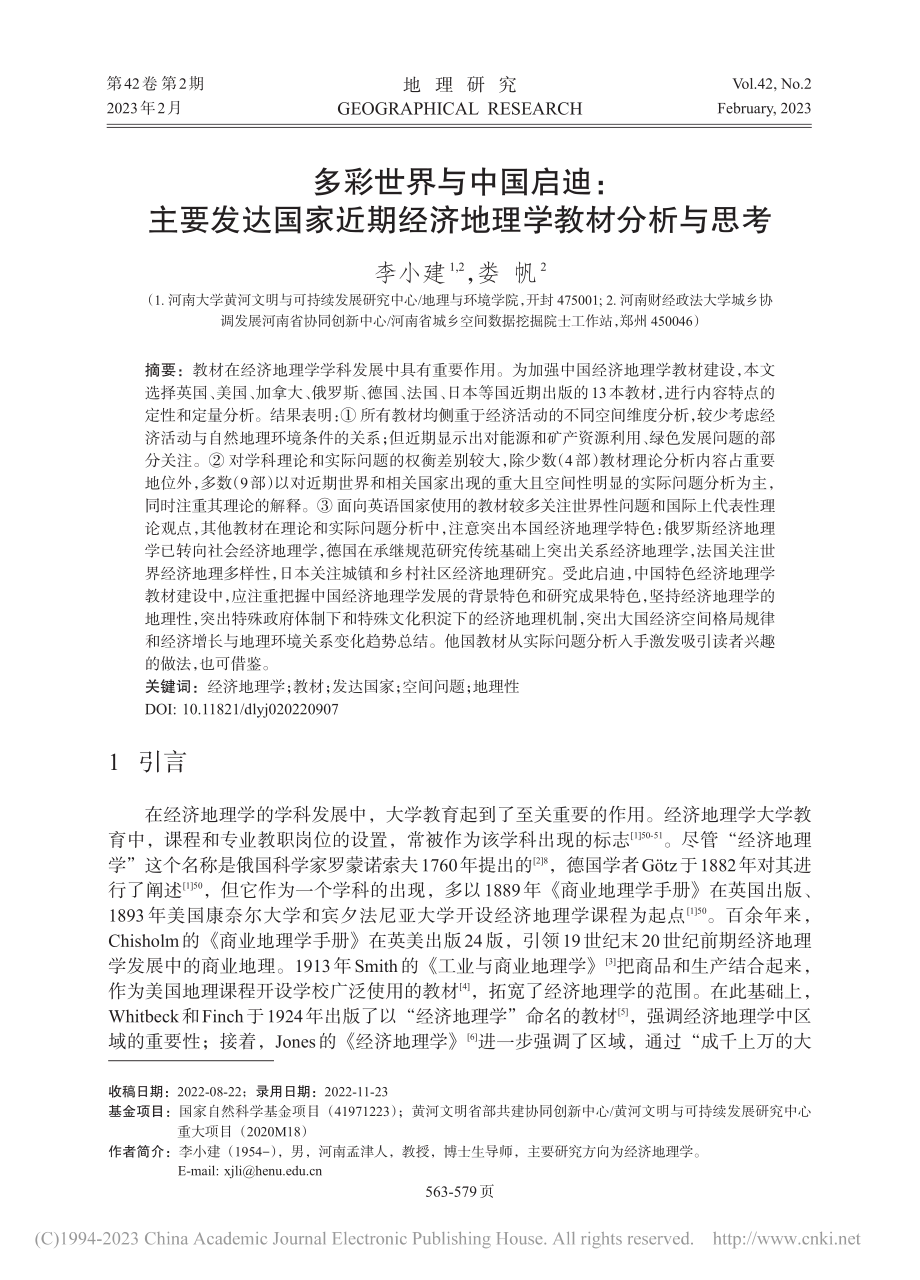 第42卷 第2期
2023年2月

地 理 研 究
GEOGRAPHICAL RESEARCH

Vol.42, No.2
February, 2023

多彩世界与中国启迪：
主要发达国家近期经济地理学教材分析与思考

李小建$^{1,2}$，娄 帆$^{2}$

（1. 河南大学黄河文明与可持续发展研究中心/地理与环境学院，开封 475001；2. 河南财经政法大学城乡协调发展河南省协同创新中心/河南省城乡空间数据挖掘院士工作站，郑州 450046）

摘要：教材在经济地理学学科发展中具有重要作用。为加强中国经济地理学教材建设，本文选择英国、美国、加拿大、俄罗斯、德国、法国、日本等国近期出版的13本教材，进行内容特点的定性和定量分析。结果表明：① 所有教材均侧重于经济活动的不同空间维度分析，较少考虑经济活动与自然地理环境条件的关系；但近期显示出对能源和矿产资源利用、绿色发展问题的部分关注。② 对学科理论和实际问题的权衡差别较大，除少数（4部）教材理论分析内容占重要地位外，多数（9部）以对近期世界和相关国家出现的重大且空间性明显的实际问题分析为主，同时注重其理论的解释。③ 面向英语国家使用的教材较多关注世界性问题和国际上代表性理论观点，其他教材在理论和实际问题分析中，注意突出本国经济地理学特色；俄罗斯经济地理学已转向社会经济地理学，德国在承继规范研究传统基础上突出关系经济地理学，法国关注世界经济地理多样性，日本关注城镇和乡村社区经济地理研究。受此启迪，中国特色经济地理学教材建设中，应注重把握中国经济地理学发展的背景特色和研究成果特色，坚持经济地理学的地理性，突出特殊政府体制下和特殊文化积淀下的经济地理机制，突出大国经济空间格局规律和经济增长与地理环境关系变化趋势总结。他国教材从实际问题分析入手激发吸引读者兴趣的做法，也可借鉴。
关键词：经济地理学；教材；发达国家；空间问题；地理性
DOI: 10.11821/dlyj020220907

1 引言

在经济地理学的学科发展中，大学教育起到了至关重要的作用。经济地理学大学教育中，课程和专业教职岗位的设置，常被作为该学科出现的标志$^{[1]50-51}$。尽管“经济地理学”这个名称是俄国科学家罗蒙诺索夫1760年提出的$^{[2]8}$，德国学者Götz于1882年对其进行了阐述$^{[1]50}$，但它作为一个学科的出现，多以1889年《商业地理学手册》在英国出版、1893年美国康奈尔大学和宾夕法尼亚大学开设经济地理学课程为起点$^{[1]50}$。百余年来，Chisholm的《商业地理学手册》在英美出版24版，引领19世纪末20世纪前期经济地理学发展中的商业地理。1913年Smith的《工业与商业地理学》$^{[3]}$把商品和生产结合起来，作为美国地理课程开设学校广泛使用的教材$^{[4]}$，拓宽了经济地理学的范围。在此基础上，Whitbeck和Finch于1924年出版了以“经济地理学”命名的教材$^{[5]}$，强调经济地理学中区域的重要性；接着，Jones的《经济地理学》$^{[6]}$进一步强调了区域，通过“成千上万的大

收稿日期：2022-08-22；录用日期：2022-11-23
基金项目：国家自然科学基金项目（41971223）；黄河文明省部共建协同创新中心/黄河文明与可持续发展研究中心重大项目（2020M18）
作者简介：李小建（1954-），男，河南孟津人，教授，博士生导师，主要研究方向为经济地理学。
E-mail: xjli@henu.edu.cn

563-579页

(C)1994-2023 China Academic Journal Electronic Publishing House. All rights reserved. http://www.cnki.net